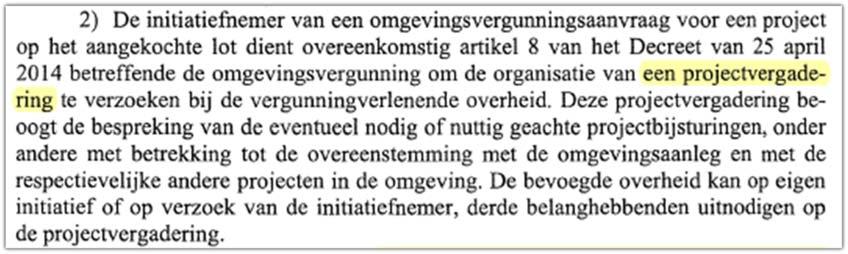 2) De initiatiefnemer van een omgevingsvergunningsaanvraag voor een project op het aangekochte lot dient overeenkomstig artikel 8 van het Decreet van 25 april 2014 betreffende de omgevingsvergunning om de organisatie van een projectvergadering te verzoeken bij de vergunningverlenende overheid. Deze projectvergadering beoogt de bespreking van de eventueel nodig of nuttig geachte projectbijsturingen, onder andere met betrekking tot de overeenstemming met de omgevingsaanleg en met de respectievelijke andere projecten in de omgeving. De bevoegde overheid kan op eigen initiatief of op verzoek van de initiatiefnemer, derde belanghebbenden uitnodigen op de projectvergadering.